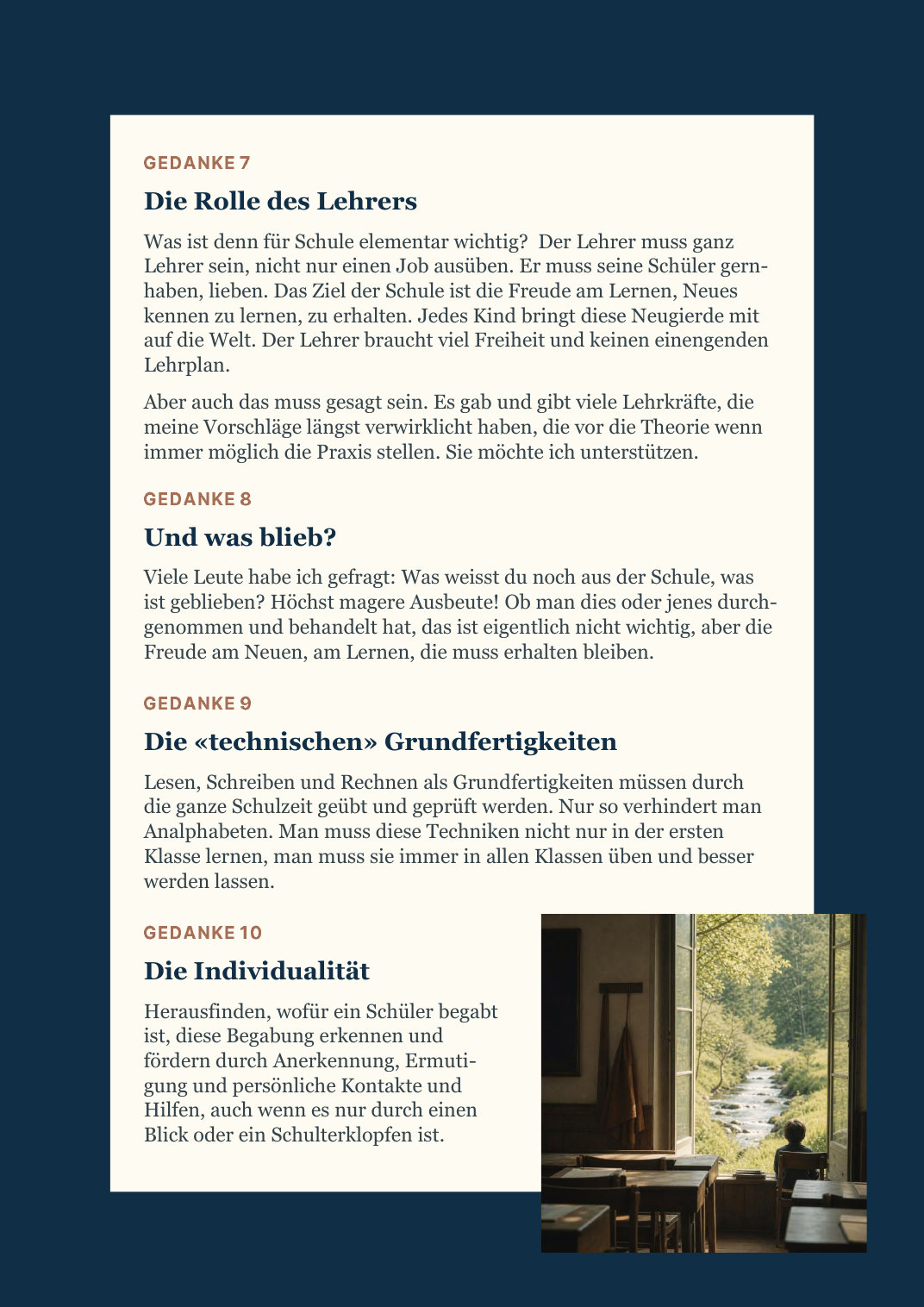 GEDANKE 7

Die Rolle des Lehrers

Was ist denn für Schule elementar wichtig?  Der Lehrer muss ganz Lehrer sein, nicht nur einen Job ausüben. Er muss seine Schüler gernhaben, lieben. Das Ziel der Schule ist die Freude am Lernen, Neues kennen zu lernen, zu erhalten. Jedes Kind bringt diese Neugierde mit auf die Welt. Der Lehrer braucht viel Freiheit und keinen einengenden Lehrplan.

Aber auch das muss gesagt sein. Es gab und gibt viele Lehrkräfte, die meine Vorschläge längst verwirklicht haben, die vor die Theorie wenn immer möglich die Praxis stellen. Sie möchte ich unterstützen.

GEDANKE 8

Und was blieb?

Viele Leute habe ich gefragt: Was weisst du noch aus der Schule, was ist geblieben? Höchst magere Ausbeute! Ob man dies oder jenes durchgenommen und behandelt hat, das ist eigentlich nicht wichtig, aber die Freude am Neuen, am Lernen, die muss erhalten bleiben.

GEDANKE 9

Die «technischen» Grundfertigkeiten

Lesen, Schreiben und Rechnen als Grundfertigkeiten müssen durch die ganze Schulzeit geübt und geprüft werden. Nur so verhindert man Analphabeten. Man muss diese Techniken nicht nur in der ersten Klasse lernen, man muss sie immer in allen Klassen üben und besser werden lassen.

GEDANKE 10

Die Individualität

Herausfinden, wofür ein Schüler begabt ist, diese Begabung erkennen und fördern durch Anerkennung, Ermutigung und persönliche Kontakte und Hilfen, auch wenn es nur durch einen Blick oder ein Schulterklopfen ist.